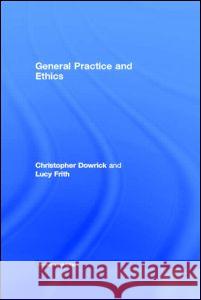 General Practice and Ethics

Christopher Dowrick and Lucy Frith

Kraina Książek